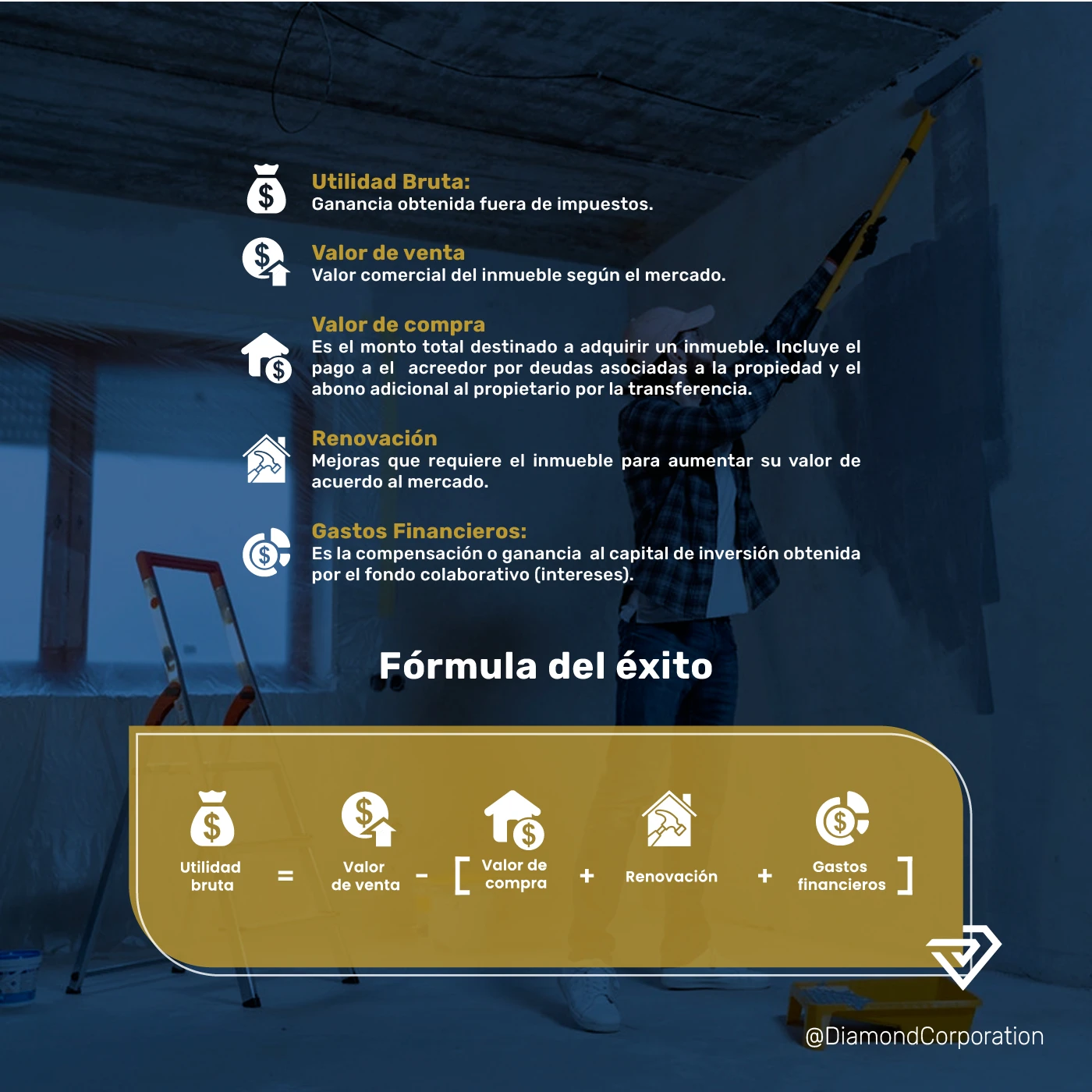 Utilidad Bruta:
Ganancia obtenida fuera de impuestos.

Valor de venta
Valor comercial del inmueble según el mercado.

Valor de compra
Es el monto total destinado a adquirir un inmueble. Incluye el pago a el acreedor por deudas asociadas a la propiedad y el abono adicional al propietario por la transferencia.

Renovación
Mejoras que requiere el inmueble para aumentar su valor de acuerdo al mercado.

Gastos Financieros:
Es la compensación o ganancia al capital de inversión obtenida por el fondo colaborativo (intereses).

Fórmula del éxito

Utilidad bruta = Valor de venta - [ Valor de compra + Renovación + Gastos financieros ]

@DiamondCorporation